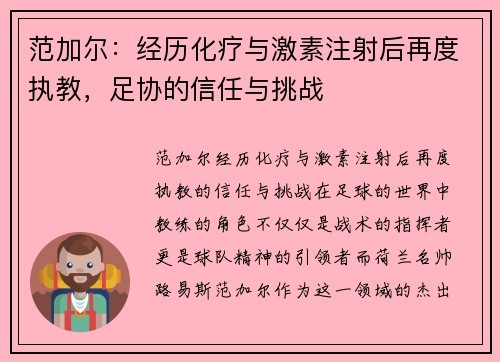 范加尔：经历化疗与激素注射后再度执教，足协的信任与挑战

范加尔经历化疗与激素注射后再度执教的信任与挑战在足球的世界中教练的角色不仅仅是战术的指挥者更是球队精神的引领者而荷兰名帅路易斯范加尔作为这一领域的杰出